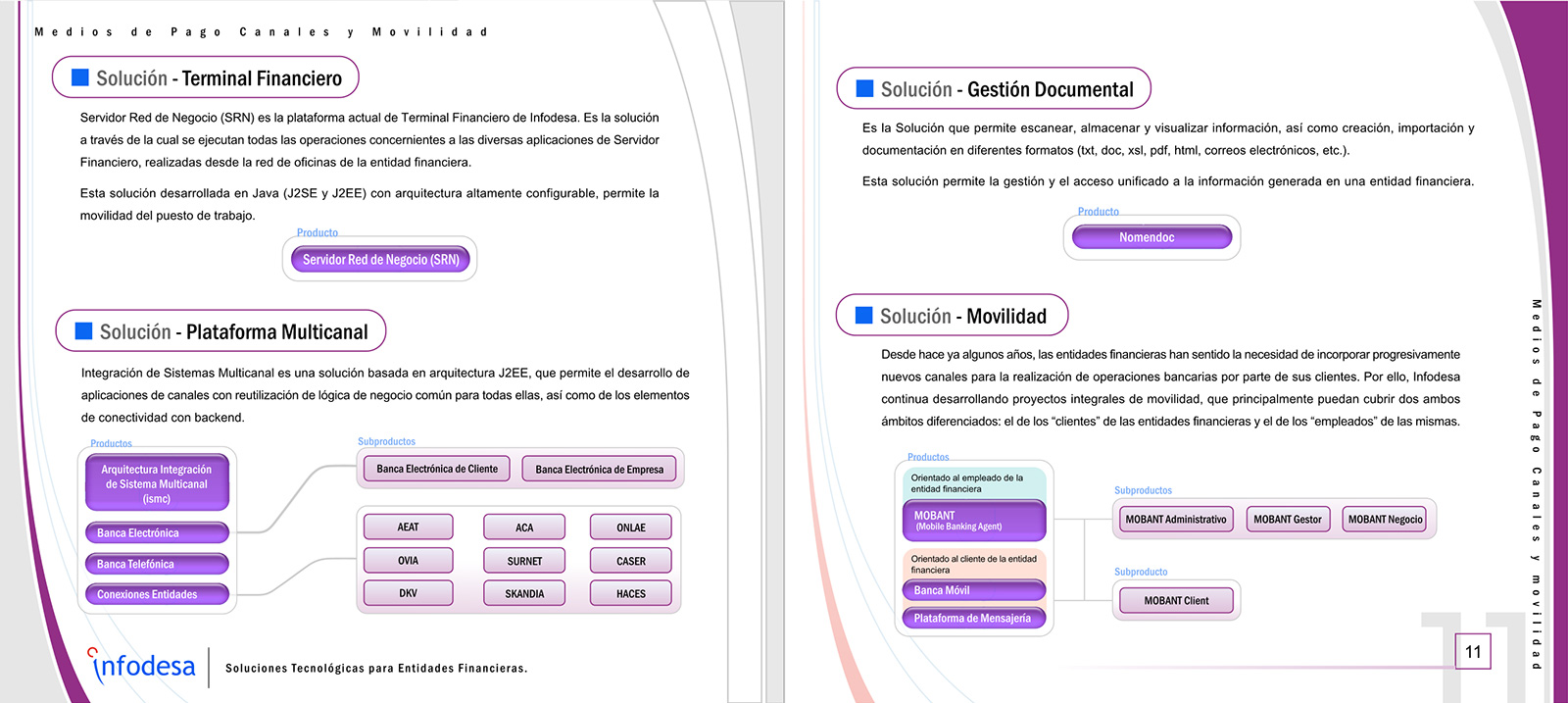 Medios de Pago Canales y Movilidad

Solución - Terminal Financiero

Servidor Red de Negocio (SRN) es la plataforma actual de Terminal Financiero de Infodesa. Es la solución a través de la cual se ejecutan todas las operaciones concernientes a las diversas aplicaciones de Servidor Financiero, realizadas desde la red de oficinas de la entidad financiera.

Esta solución desarrollada en Java (J2SE y J2EE) con arquitectura altamente configurable, permite la movilidad del puesto de trabajo.

Producto

Servidor Red de Negocio (SRN)

Solución - Plataforma Multicanal

Integración de Sistemas Multicanal es una solución basada en arquitectura J2EE, que permite el desarrollo de aplicaciones de canales con reutilización de lógica de negocio común para todas ellas, así como de los elementos de conectividad con backend.

Productos

Arquitectura Integración de Sistema Multicanal (ismc)

Banca Electrónica

Banca Telefónica

Conexiones Entidades

Subproductos

Banca Electrónica de Cliente

Banca Electrónica de Empresa

AEAT

ACA

ONLAE

OVIA

SURNET

CASER

DKV

SKANDIA

HACES

infodesa

Soluciones Tecnológicas para Entidades Financieras.

Solución - Gestión Documental

Es la Solución que permite escanear, almacenar y visualizar información, así como creación, importación y documentación en diferentes formatos (txt, doc, xsl, pdf, html, correos electrónicos, etc.).

Esta solución permite la gestión y el acceso unificado a la información generada en una entidad financiera.

Producto

Nomendoc

Solución - Movilidad

Desde hace ya algunos años, las entidades financieras han sentido la necesidad de incorporar progresivamente nuevos canales para la realización de operaciones bancarias por parte de sus clientes. Por ello, Infodesa continua desarrollando proyectos integrales de movilidad, que principalmente puedan cubrir dos ambos ámbitos diferenciados: el de los “clientes” de las entidades financieras y el de los “empleados” de las mismas.

Productos

Orientado al empleado de la entidad financiera

MOBANT (Mobile Banking Agent)

Orientado al cliente de la entidad financiera

Banca Móvil

Plataforma de Mensajería

Subproductos

MOBANT Administrativo

MOBANT Gestor

MOBANT Negocio

Subproducto

MOBANT Client

11

Medios de Pago Canales y movilidad